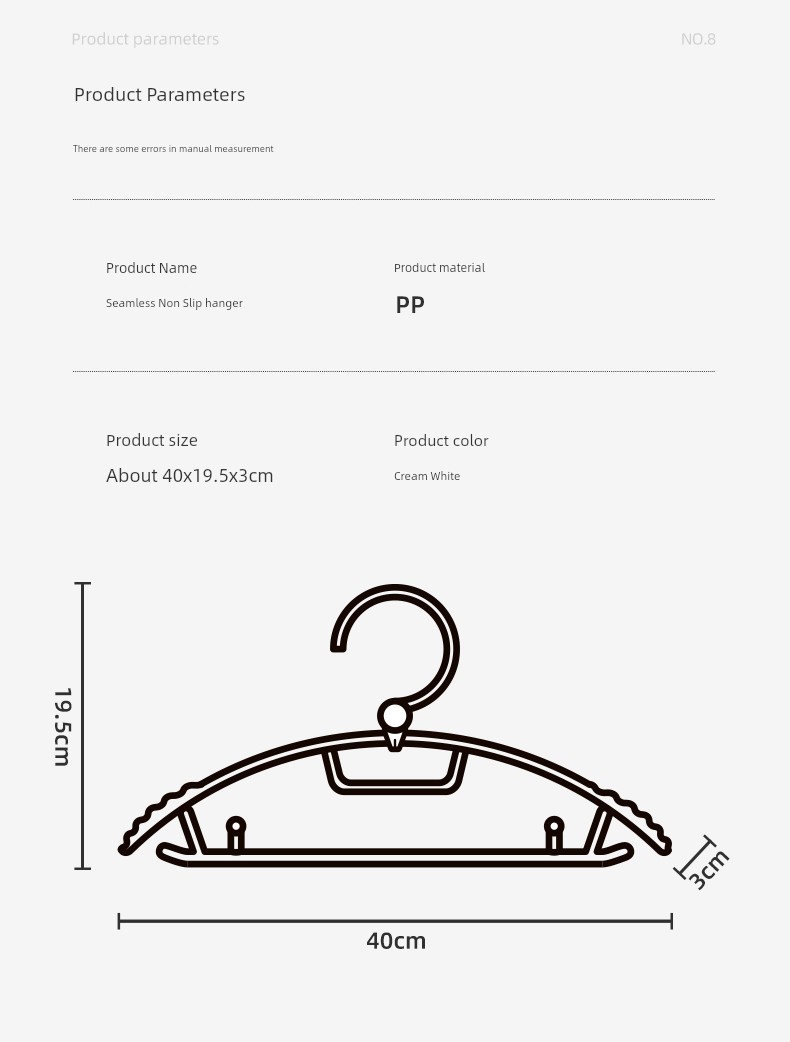 Product parameters

NO.8

Product Parameters

There are some errors in manual measurement

Product Name

Seamless Non Slip hanger

Product material

PP

Product size

About 40x19.5x3cm

Product color

Cream White

19.5cm

3cm

40cm